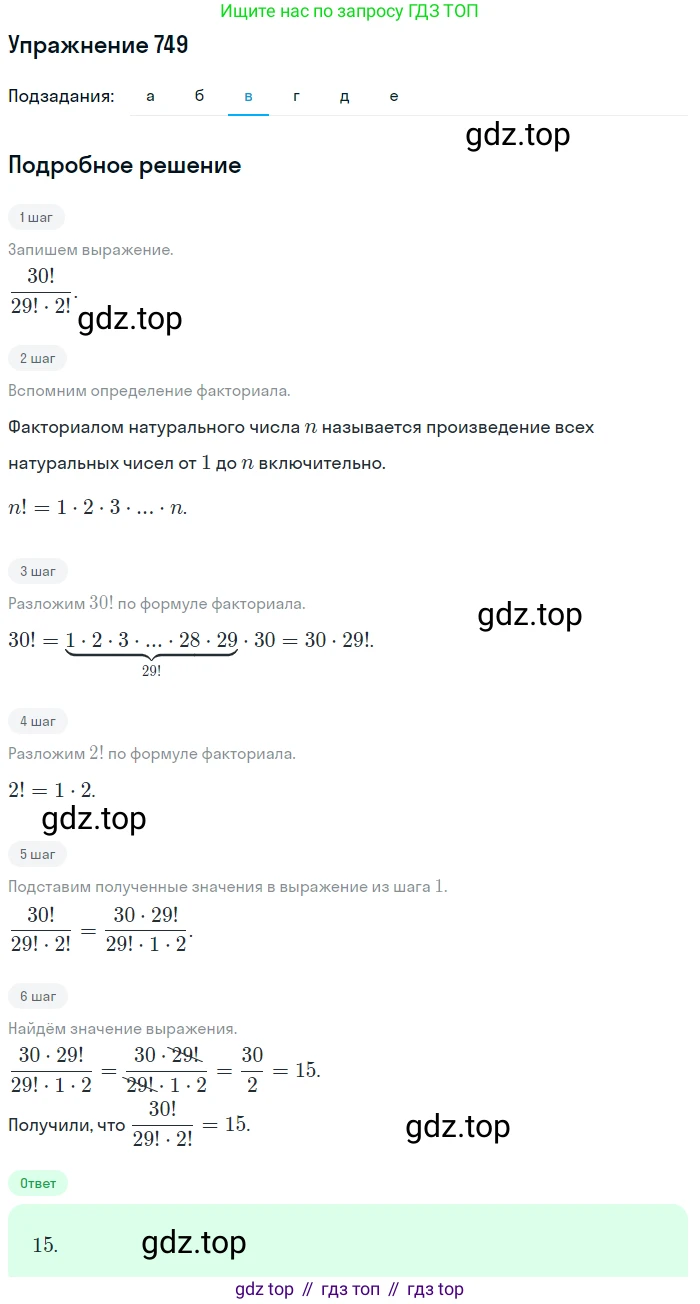 Ищите нас по запросу ГДЗ ТОП

Упражнение 749

Подзадания: а б в г д е

gdz.top

Подробное решение

1 шаг

Запишем выражение.

$\frac{30!}{29! \cdot 2!}$.

gdz.top

2 шаг

Вспомним определение факториала.

Факториалом натурального числа $n$ называется произведение всех натуральных чисел от $1$ до $n$ включительно.

$n! = 1 \cdot 2 \cdot 3 \cdot ... \cdot n$.

3 шаг

Разложим $30!$ по формуле факториала.

gdz.top

$30! = \underbrace{1 \cdot 2 \cdot 3 \cdot ... \cdot 28 \cdot 29}_{29!} \cdot 30 = 30 \cdot 29!$.

4 шаг

Разложим $2!$ по формуле факториала.

$2! = 1 \cdot 2$.

gdz.top

5 шаг

Подставим полученные значения в выражение из шага $1$.

$\frac{30!}{29! \cdot 2!} = \frac{30 \cdot 29!}{29! \cdot 1 \cdot 2}$.

6 шаг

Найдём значение выражения.

$\frac{30 \cdot 29!}{29! \cdot 1 \cdot 2} = \frac{30 \cdot \cancel{29!}}{\cancel{29!} \cdot 1 \cdot 2} = \frac{30}{2} = 15$.

Получили, что $\frac{30!}{29! \cdot 2!} = 15$.

gdz.top

Ответ

$15$.

gdz.top

gdz top // гдз топ // гдз top